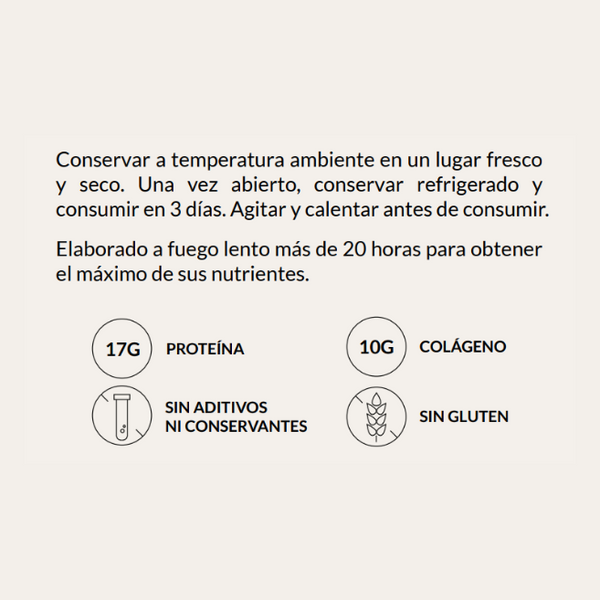 Conservar a temperatura ambiente en un lugar fresco y seco. Una vez abierto, conservar refrigerado y consumir en 3 días. Agitar y calentar antes de consumir.

Elaborado a fuego lento más de 20 horas para obtener el máximo de sus nutrientes.

17G PROTEÍNA

10G COLÁGENO

SIN ADITIVOS NI CONSERVANTES

SIN GLUTEN